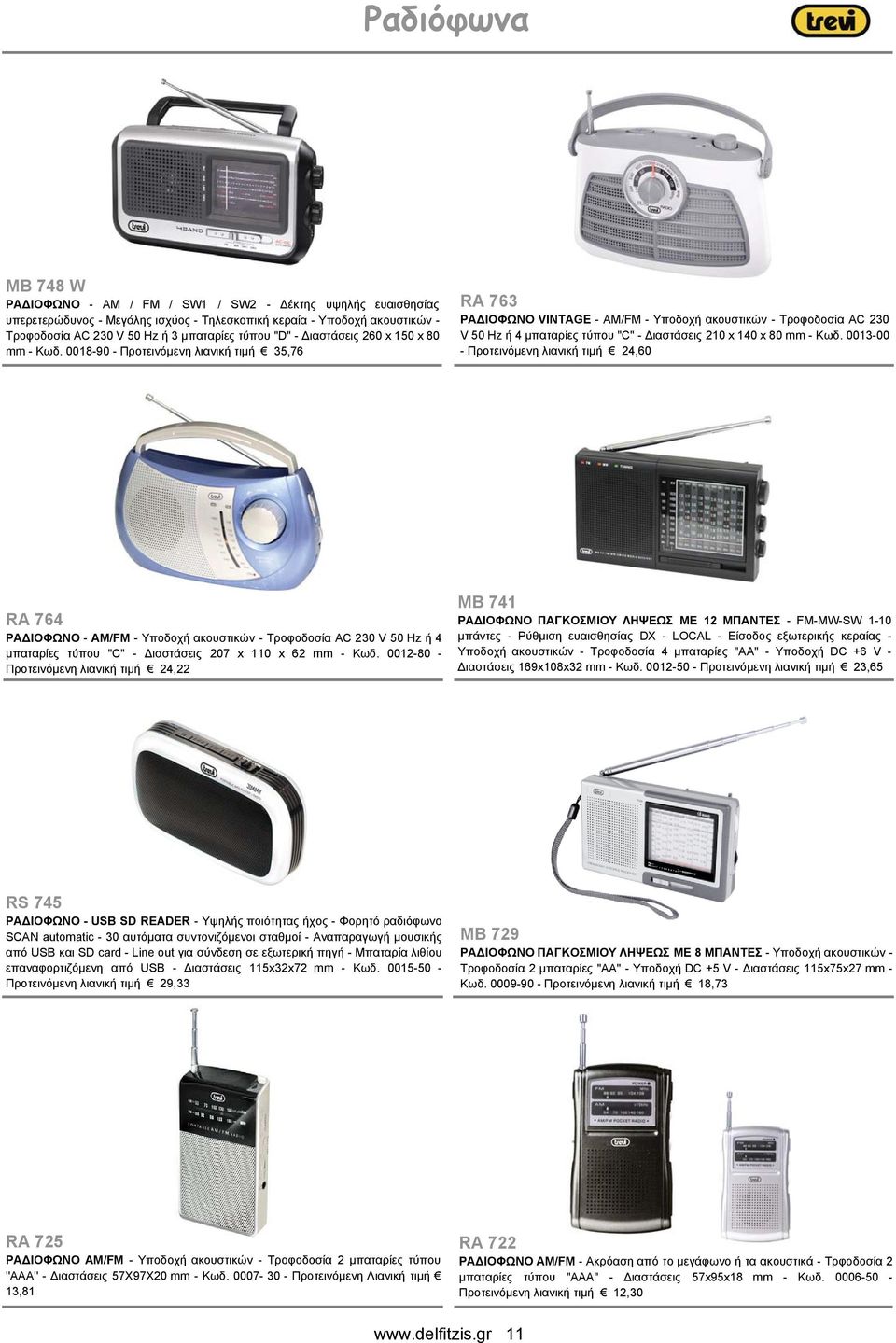 Ραδιόφωνα

trevi

MB 748 W

ΡΑΔΙΟΦΩΝΟ - AM / FM / SW1 / SW2 - Δέκτης υψηλής ευαισθησίας υπερετερώδυνος - Μεγάλης ισχύος - Τηλεσκοπική κεραία - Υποδοχή ακουστικών - Τροφοδοσία AC 230 V 50 Hz ή 3 μπαταρίες τύπου "D" - Διαστάσεις 260 x 150 x 80 mm - Κωδ. 0018-90 - Προτεινόμενη λιανική τιμή € 35,76

RA 763

ΡΑΔΙΟΦΩΝΟ VINTAGE - AM/FM - Υποδοχή ακουστικών - Τροφοδοσία AC 230 V 50 Hz ή 4 μπαταρίες τύπου "C" - Διαστάσεις 210 x 140 x 80 mm - Κωδ. 0013-00 - Προτεινόμενη λιανική τιμή € 24,60

RA 764

ΡΑΔΙΟΦΩΝΟ - AM/FM - Υποδοχή ακουστικών - Τροφοδοσία AC 230 V 50 Hz ή 4 μπαταρίες τύπου "C" - Διαστάσεις 207 x 110 x 62 mm - Κωδ. 0012-80 - Προτεινόμενη λιανική τιμή € 24,22

MB 741

ΡΑΔΙΟΦΩΝΟ ΠΑΓΚΟΣΜΙΟΥ ΛΗΨΕΩΣ ΜΕ 12 ΜΠΑΝΤΕΣ - FM-MW-SW 1-10 μπάντες - Ρύθμιση ευαισθησίας DX - LOCAL - Είσοδος εξωτερικής κεραίας - Υποδοχή ακουστικών - Τροφοδοσία 4 μπαταρίες "AA" - Υποδοχή DC +6 V - Διαστάσεις 169x108x32 mm - Κωδ. 0012-50 - Προτεινόμενη λιανική τιμή € 23,65

RS 745

ΡΑΔΙΟΦΩΝΟ - USB SD READER - Υψηλής ποιότητας ήχος - Φορητό ραδιόφωνο SCAN automatic - 30 αυτόματα συντονιζόμενοι σταθμοί - Αναπαραγωγή μουσικής από USB και SD card - Line out για σύνδεση σε εξωτερική πηγή - Μπαταρία λιθίου επαναφορτιζόμενη από USB - Διαστάσεις 115x32x72 mm - Κωδ. 0015-50 - Προτεινόμενη λιανική τιμή € 29,33

MB 729

ΡΑΔΙΟΦΩΝΟ ΠΑΓΚΟΣΜΙΟΥ ΛΗΨΕΩΣ ΜΕ 8 ΜΠΑΝΤΕΣ - Υποδοχή ακουστικών - Τροφοδοσία 2 μπαταρίες "AA" - Υποδοχή DC +5 V - Διαστάσεις 115x75x27 mm - Κωδ. 0009-90 - Προτεινόμενη λιανική τιμή € 18,73

RA 725

ΡΑΔΙΟΦΩΝΟ AM/FM - Υποδοχή ακουστικών - Τροφοδοσία 2 μπαταρίες τύπου "AAA" - Διαστάσεις 57X97X20 mm - Κωδ. 0007- 30 - Προτεινόμενη Λιανική τιμή € 13,81

RA 722

ΡΑΔΙΟΦΩΝΟ AM/FM - Ακρόαση από το μεγάφωνο ή τα ακουστικά - Τρφοδοσία 2 μπαταρίες τύπου "AAA" - Διαστάσεις 57x95x18 mm - Κωδ. 0006-50 - Προτεινόμενη λιανική τιμή € 12,30

www.delfitzis.gr 11